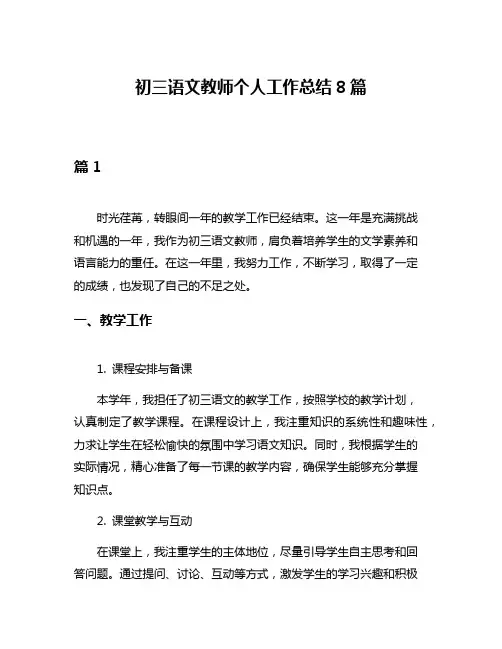 初三语文教师个人工作总结 8 篇

篇 1

时光荏苒，转眼间一年的教学工作已经结束。这一年是充满挑战和机遇的一年，我作为初三语文教师，肩负着培养学生的文学素养和语言能力的重任。在这一年里，我努力工作，不断学习，取得了一定的成绩，也发现了自己的不足之处。

一、教学工作

1. 课程安排与备课

本学年，我担任了初三语文的教学工作，按照学校的教学计划，认真制定了教学课程。在课程设计上，我注重知识的系统性和趣味性，力求让学生在轻松愉快的氛围中学习语文知识。同时，我根据学生的实际情况，精心准备了每一节课的教学内容，确保学生能够充分掌握知识点。

2. 课堂教学与互动

在课堂上，我注重学生的主体地位，尽量引导学生自主思考和回答问题。通过提问、讨论、互动等方式，激发学生的学习兴趣和积极